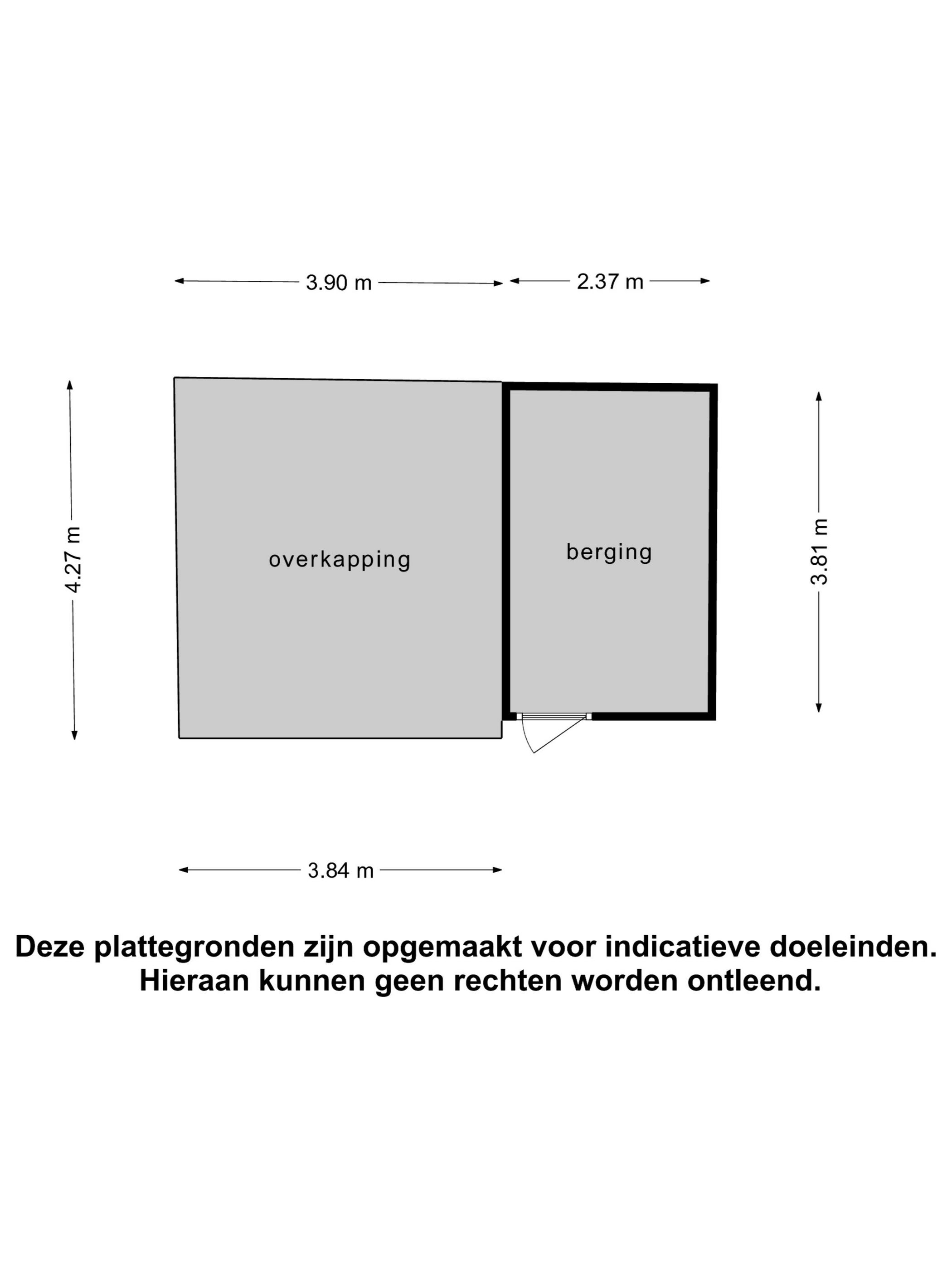 3.90 m
2.37 m

4.27 m

overkapping

berging

3.81 m

3.84 m

Deze plattegronden zijn opgemaakt voor indicatieve doeleinden.
Hieraan kunnen geen rechten worden ontleend.